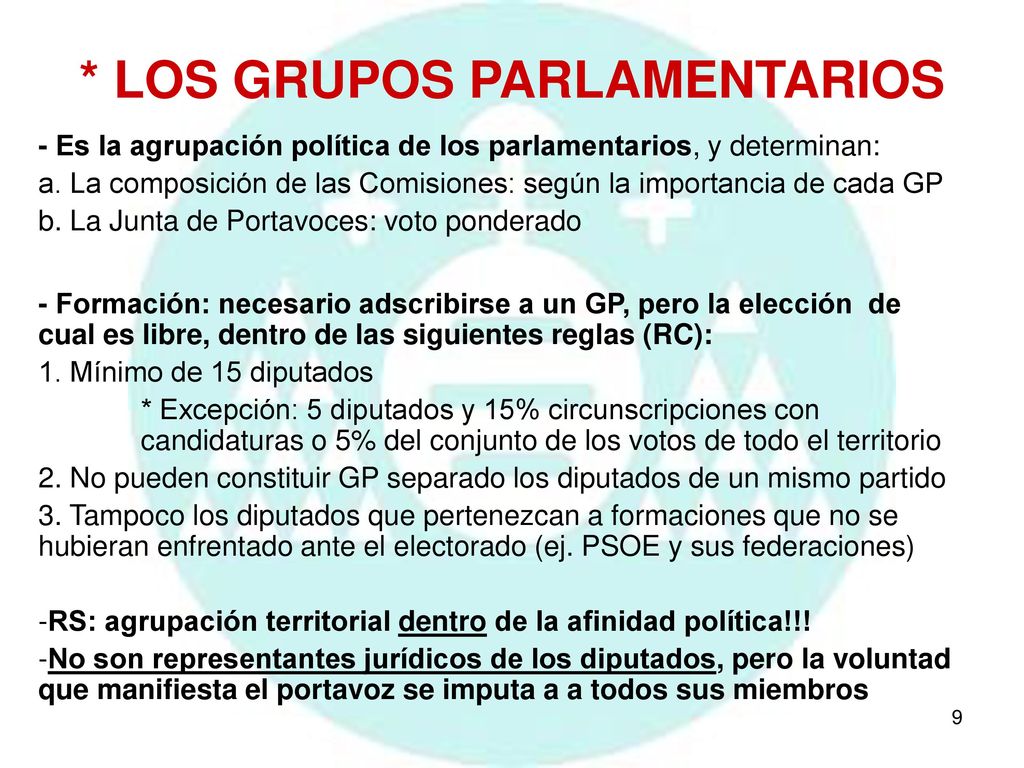 * LOS GRUPOS PARLAMENTARIOS

- Es la agrupación política de los parlamentarios, y determinan:

a. La composición de las Comisiones: según la importancia de cada GP

b. La Junta de Portavoces: voto ponderado

- Formación: necesario adscribirse a un GP, pero la elección de cual es libre, dentro de las siguientes reglas (RC):

1. Mínimo de 15 diputados

* Excepción: 5 diputados y 15% circunscripciones con candidaturas o 5% del conjunto de los votos de todo el territorio

2. No pueden constituir GP separado los diputados de un mismo partido

3. Tampoco los diputados que pertenezcan a formaciones que no se hubieran enfrentado ante el electorado (ej. PSOE y sus federaciones)

-RS: agrupación territorial dentro de la afinidad política!!!

-No son representantes jurídicos de los diputados, pero la voluntad que manifiesta el portavoz se imputa a a todos sus miembros

9